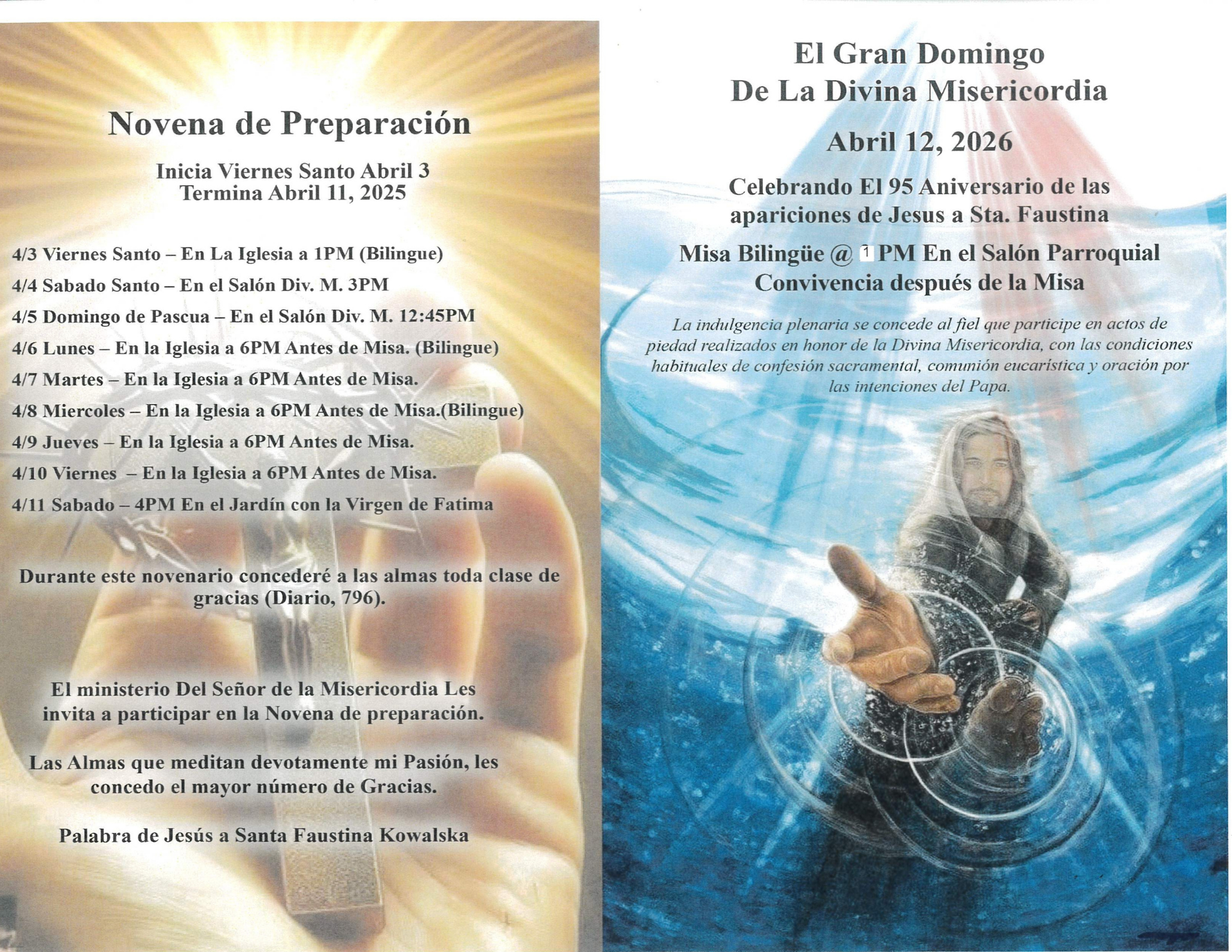 Novena de Preparación

Inicia Viernes Santo Abril 3
Termina Abril 11, 2025

4/3 Viernes Santo – En La Iglesia a 1PM (Bilingue)

4/4 Sabado Santo – En el Salón Div. M. 3PM

4/5 Domingo de Pascua – En el Salón Div. M. 12:45PM

4/6 Lunes – En la Iglesia a 6PM Antes de Misa. (Bilingue)

4/7 Martes – En la Iglesia a 6PM Antes de Misa.

4/8 Miercoles – En la Iglesia a 6PM Antes de Misa.(Bilingue)

4/9 Jueves – En la Iglesia a 6PM Antes de Misa.

4/10 Viernes – En la Iglesia a 6PM Antes de Misa.

4/11 Sabado – 4PM En el Jardín con la Virgen de Fatima

Durante este novenario concederé a las almas toda clase de gracias (Diario, 796).

El ministerio Del Señor de la Misericordia Les invita a participar en la Novena de preparación.

Las Almas que meditan devotamente mi Pasión, les concedo el mayor número de Gracias.

Palabra de Jesús a Santa Faustina Kowalska

El Gran Domingo
De La Divina Misericordia

Abril 12, 2026

Celebrando El 95 Aniversario de las apariciones de Jesus a Sta. Faustina

Misa Bilingüe @ 1 PM En el Salón Parroquial
Convivencia después de la Misa

La indulgencia plenaria se concede al fiel que participe en actos de piedad realizados en honor de la Divina Misericordia, con las condiciones habituales de confesión sacramental, comunión eucarística y oración por las intenciones del Papa.